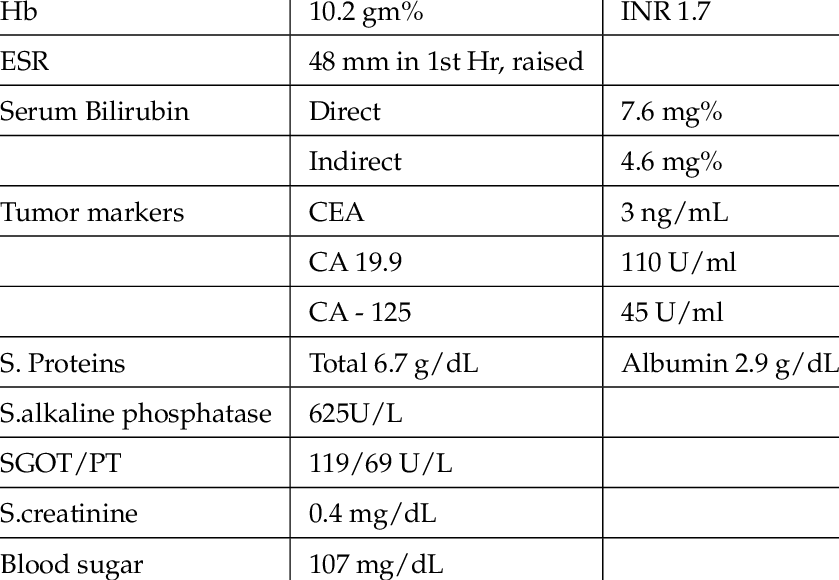 | Hb | 10.2 gm% | INR 1.7 |
|---|---|---|
| ESR | 48 mm in 1st Hr, raised | |
| Serum Bilirubin | Direct | 7.6 mg% |
| | Indirect | 4.6 mg% |
| Tumor markers | CEA | 3 ng/mL |
| | CA 19.9 | 110 U/ml |
| | CA - 125 | 45 U/ml |
| S. Proteins | Total 6.7 g/dL | Albumin 2.9 g/dL |
| S.alkaline phosphatase | 625U/L | |
| SGOT/PT | 119/69 U/L | |
| S.creatinine | 0.4 mg/dL | |
| Blood sugar | 107 mg/dL | |